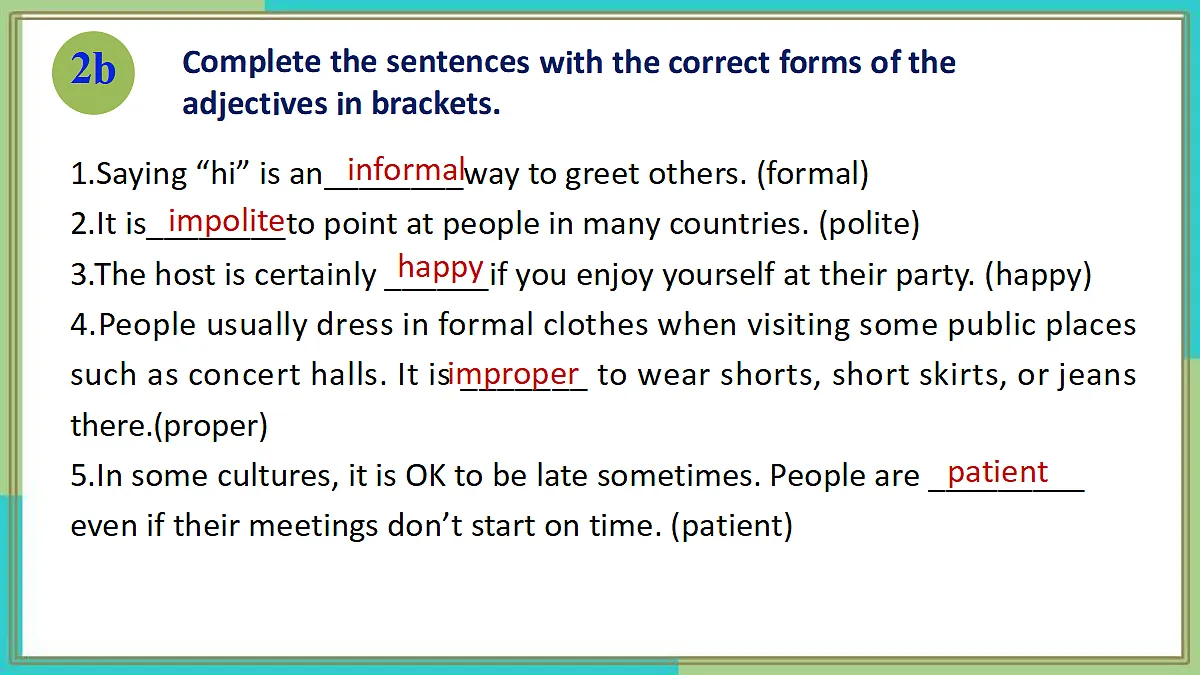 2b

Complete the sentences with the correct forms of the adjectives in brackets.

1.Saying “hi” is an informal way to greet others. (formal)
2.It is impolite to point at people in many countries. (polite)
3.The host is certainly happy if you enjoy yourself at their party. (happy)
4.People usually dress in formal clothes when visiting some public places such as concert halls. It is improper to wear shorts, short skirts, or jeans there.(proper)
5.In some cultures, it is OK to be late sometimes. People are patient even if their meetings don’t start on time. (patient)